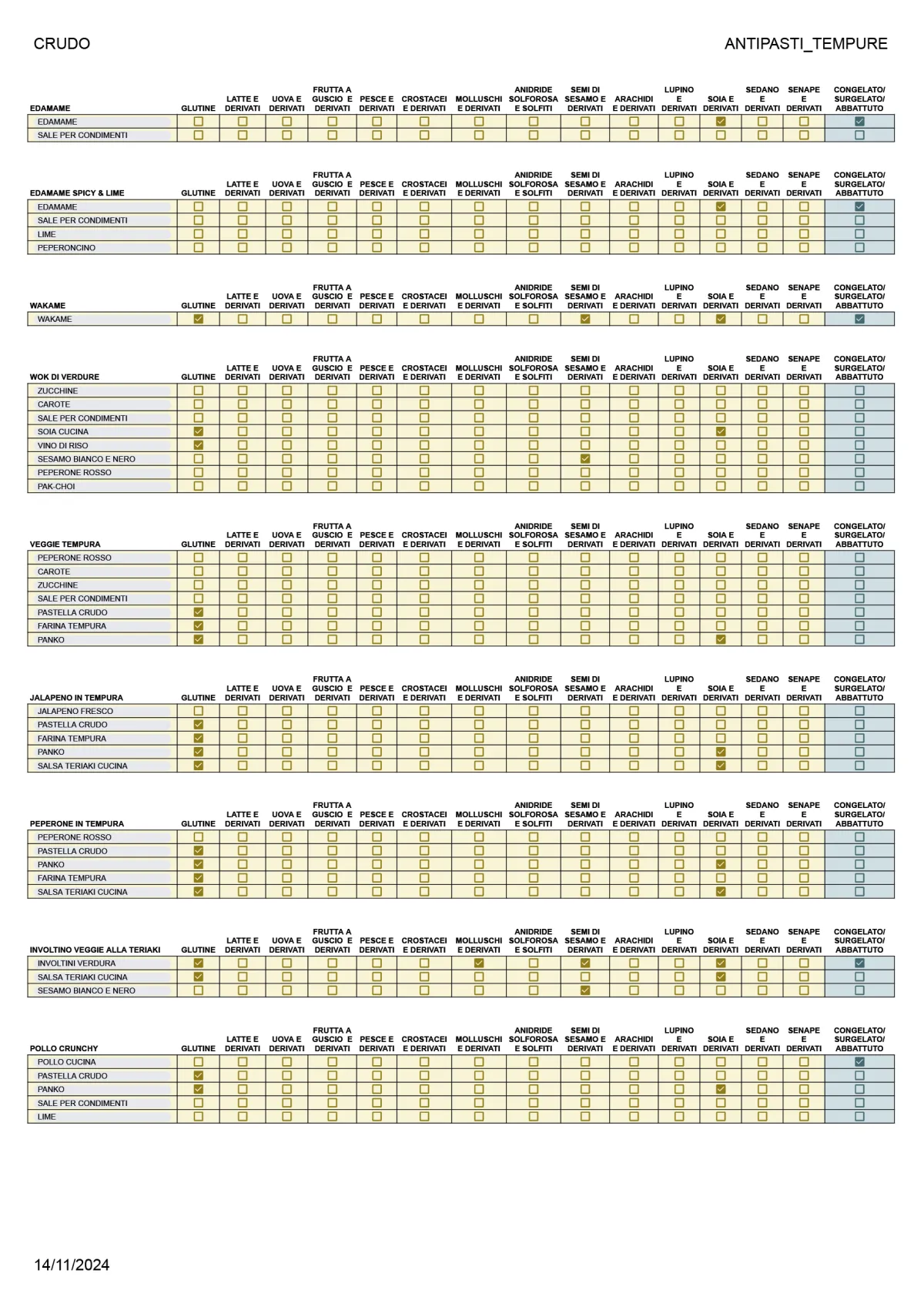 CRUDO

ANTIPASTI_TEMPURE

| EDAMAME | GLUTINE | LATTE E DERIVATI | UOVA E DERIVATI | FRUTTA A GUSCIO E DERIVATI | PESCE E DERIVATI | CROSTACEI E DERIVATI | MOLLUSCHI E DERIVATI | ANIDRIDE SOLFOROSA E SOLFITI | SEMI DI SESAMO E DERIVATI | ARACHIDI E DERIVATI | LUPINO E DERIVATI | SOIA E DERIVATI | SEDANO E DERIVATI | SENAPE E DERIVATI | CONGELATO/ SURGELATO/ ABBATTUTO |
|---|---|---|---|---|---|---|---|---|---|---|---|---|---|---|---|
| EDAMAME | ☐ | ☐ | ☐ | ☐ | ☐ | ☐ | ☐ | ☐ | ☐ | ☐ | ☐ | ☑ | ☐ | ☐ | ☑ |
| SALE PER CONDIMENTI | ☐ | ☐ | ☐ | ☐ | ☐ | ☐ | ☐ | ☐ | ☐ | ☐ | ☐ | ☐ | ☐ | ☐ | ☐ |

| EDAMAME SPICY & LIME | GLUTINE | LATTE E DERIVATI | UOVA E DERIVATI | FRUTTA A GUSCIO E DERIVATI | PESCE E DERIVATI | CROSTACEI E DERIVATI | MOLLUSCHI E DERIVATI | ANIDRIDE SOLFOROSA E SOLFITI | SEMI DI SESAMO E DERIVATI | ARACHIDI E DERIVATI | LUPINO E DERIVATI | SOIA E DERIVATI | SEDANO E DERIVATI | SENAPE E DERIVATI | CONGELATO/ SURGELATO/ ABBATTUTO |
|---|---|---|---|---|---|---|---|---|---|---|---|---|---|---|---|
| EDAMAME | ☐ | ☐ | ☐ | ☐ | ☐ | ☐ | ☐ | ☐ | ☐ | ☐ | ☐ | ☑ | ☐ | ☐ | ☑ |
| SALE PER CONDIMENTI | ☐ | ☐ | ☐ | ☐ | ☐ | ☐ | ☐ | ☐ | ☐ | ☐ | ☐ | ☐ | ☐ | ☐ | ☐ |
| LIME | ☐ | ☐ | ☐ | ☐ | ☐ | ☐ | ☐ | ☐ | ☐ | ☐ | ☐ | ☐ | ☐ | ☐ | ☐ |
| PEPERONCINO | ☐ | ☐ | ☐ | ☐ | ☐ | ☐ | ☐ | ☐ | ☐ | ☐ | ☐ | ☐ | ☐ | ☐ | ☐ |

| WAKAME | GLUTINE | LATTE E DERIVATI | UOVA E DERIVATI | FRUTTA A GUSCIO E DERIVATI | PESCE E DERIVATI | CROSTACEI E DERIVATI | MOLLUSCHI E DERIVATI | ANIDRIDE SOLFOROSA E SOLFITI | SEMI DI SESAMO E DERIVATI | ARACHIDI E DERIVATI | LUPINO E DERIVATI | SOIA E DERIVATI | SEDANO E DERIVATI | SENAPE E DERIVATI | CONGELATO/ SURGELATO/ ABBATTUTO |
|---|---|---|---|---|---|---|---|---|---|---|---|---|---|---|---|
| WAKAME | ☑ | ☐ | ☐ | ☐ | ☐ | ☐ | ☐ | ☐ | ☑ | ☐ | ☐ | ☑ | ☐ | ☐ | ☑ |

| WOK DI VERDURE | GLUTINE | LATTE E DERIVATI | UOVA E DERIVATI | FRUTTA A GUSCIO E DERIVATI | PESCE E DERIVATI | CROSTACEI E DERIVATI | MOLLUSCHI E DERIVATI | ANIDRIDE SOLFOROSA E SOLFITI | SEMI DI SESAMO E DERIVATI | ARACHIDI E DERIVATI | LUPINO E DERIVATI | SOIA E DERIVATI | SEDANO E DERIVATI | SENAPE E DERIVATI | CONGELATO/ SURGELATO/ ABBATTUTO |
|---|---|---|---|---|---|---|---|---|---|---|---|---|---|---|---|
| ZUCCHINE | ☐ | ☐ | ☐ | ☐ | ☐ | ☐ | ☐ | ☐ | ☐ | ☐ | ☐ | ☐ | ☐ | ☐ | ☐ |
| CAROTE | ☐ | ☐ | ☐ | ☐ | ☐ | ☐ | ☐ | ☐ | ☐ | ☐ | ☐ | ☐ | ☐ | ☐ | ☐ |
| SALE PER CONDIMENTI | ☐ | ☐ | ☐ | ☐ | ☐ | ☐ | ☐ | ☐ | ☐ | ☐ | ☐ | ☐ | ☐ | ☐ | ☐ |
| SOIA CUCINA | ☑ | ☐ | ☐ | ☐ | ☐ | ☐ | ☐ | ☐ | ☐ | ☐ | ☐ | ☑ | ☐ | ☐ | ☐ |
| VINO DI RISO | ☑ | ☐ | ☐ | ☐ | ☐ | ☐ | ☐ | ☐ | ☐ | ☐ | ☐ | ☐ | ☐ | ☐ | ☐ |
| SESAMO BIANCO E NERO | ☐ | ☐ | ☐ | ☐ | ☐ | ☐ | ☐ | ☐ | ☑ | ☐ | ☐ | ☐ | ☐ | ☐ | ☐ |
| PEPERONE ROSSO | ☐ | ☐ | ☐ | ☐ | ☐ | ☐ | ☐ | ☐ | ☐ | ☐ | ☐ | ☐ | ☐ | ☐ | ☐ |
| PAK-CHOI | ☐ | ☐ | ☐ | ☐ | ☐ | ☐ | ☐ | ☐ | ☐ | ☐ | ☐ | ☐ | ☐ | ☐ | ☐ |

| VEGGIE TEMPURA | GLUTINE | LATTE E DERIVATI | UOVA E DERIVATI | FRUTTA A GUSCIO E DERIVATI | PESCE E DERIVATI | CROSTACEI E DERIVATI | MOLLUSCHI E DERIVATI | ANIDRIDE SOLFOROSA E SOLFITI | SEMI DI SESAMO E DERIVATI | ARACHIDI E DERIVATI | LUPINO E DERIVATI | SOIA E DERIVATI | SEDANO E DERIVATI | SENAPE E DERIVATI | CONGELATO/ SURGELATO/ ABBATTUTO |
|---|---|---|---|---|---|---|---|---|---|---|---|---|---|---|---|
| PEPERONE ROSSO | ☐ | ☐ | ☐ | ☐ | ☐ | ☐ | ☐ | ☐ | ☐ | ☐ | ☐ | ☐ | ☐ | ☐ | ☐ |
| CAROTE | ☐ | ☐ | ☐ | ☐ | ☐ | ☐ | ☐ | ☐ | ☐ | ☐ | ☐ | ☐ | ☐ | ☐ | ☐ |
| ZUCCHINE | ☐ | ☐ | ☐ | ☐ | ☐ | ☐ | ☐ | ☐ | ☐ | ☐ | ☐ | ☐ | ☐ | ☐ | ☐ |
| SALE PER CONDIMENTI | ☐ | ☐ | ☐ | ☐ | ☐ | ☐ | ☐ | ☐ | ☐ | ☐ | ☐ | ☐ | ☐ | ☐ | ☐ |
| PASTELLA CRUDO | ☑ | ☐ | ☐ | ☐ | ☐ | ☐ | ☐ | ☐ | ☐ | ☐ | ☐ | ☐ | ☐ | ☐ | ☐ |
| FARINA TEMPURA | ☑ | ☐ | ☐ | ☐ | ☐ | ☐ | ☐ | ☐ | ☐ | ☐ | ☐ | ☐ | ☐ | ☐ | ☐ |
| PANKO | ☑ | ☐ | ☐ | ☐ | ☐ | ☐ | ☐ | ☐ | ☐ | ☐ | ☐ | ☑ | ☐ | ☐ | ☐ |

| JALAPENO IN TEMPURA | GLUTINE | LATTE E DERIVATI | UOVA E DERIVATI | FRUTTA A GUSCIO E DERIVATI | PESCE E DERIVATI | CROSTACEI E DERIVATI | MOLLUSCHI E DERIVATI | ANIDRIDE SOLFOROSA E SOLFITI | SEMI DI SESAMO E DERIVATI | ARACHIDI E DERIVATI | LUPINO E DERIVATI | SOIA E DERIVATI | SEDANO E DERIVATI | SENAPE E DERIVATI | CONGELATO/ SURGELATO/ ABBATTUTO |
|---|---|---|---|---|---|---|---|---|---|---|---|---|---|---|---|
| JALAPENO FRESCO | ☐ | ☐ | ☐ | ☐ | ☐ | ☐ | ☐ | ☐ | ☐ | ☐ | ☐ | ☐ | ☐ | ☐ | ☐ |
| PASTELLA CRUDO | ☑ | ☐ | ☐ | ☐ | ☐ | ☐ | ☐ | ☐ | ☐ | ☐ | ☐ | ☐ | ☐ | ☐ | ☐ |
| FARINA TEMPURA | ☑ | ☐ | ☐ | ☐ | ☐ | ☐ | ☐ | ☐ | ☐ | ☐ | ☐ | ☐ | ☐ | ☐ | ☐ |
| PANKO | ☑ | ☐ | ☐ | ☐ | ☐ | ☐ | ☐ | ☐ | ☐ | ☐ | ☐ | ☑ | ☐ | ☐ | ☐ |
| SALSA TERIAKI CUCINA | ☑ | ☐ | ☐ | ☐ | ☐ | ☐ | ☐ | ☐ | ☐ | ☐ | ☐ | ☑ | ☐ | ☐ | ☐ |

| PEPERONE IN TEMPURA | GLUTINE | LATTE E DERIVATI | UOVA E DERIVATI | FRUTTA A GUSCIO E DERIVATI | PESCE E DERIVATI | CROSTACEI E DERIVATI | MOLLUSCHI E DERIVATI | ANIDRIDE SOLFOROSA E SOLFITI | SEMI DI SESAMO E DERIVATI | ARACHIDI E DERIVATI | LUPINO E DERIVATI | SOIA E DERIVATI | SEDANO E DERIVATI | SENAPE E DERIVATI | CONGELATO/ SURGELATO/ ABBATTUTO |
|---|---|---|---|---|---|---|---|---|---|---|---|---|---|---|---|
| PEPERONE ROSSO | ☐ | ☐ | ☐ | ☐ | ☐ | ☐ | ☐ | ☐ | ☐ | ☐ | ☐ | ☐ | ☐ | ☐ | ☐ |
| PASTELLA CRUDO | ☑ | ☐ | ☐ | ☐ | ☐ | ☐ | ☐ | ☐ | ☐ | ☐ | ☐ | ☐ | ☐ | ☐ | ☐ |
| PANKO | ☑ | ☐ | ☐ | ☐ | ☐ | ☐ | ☐ | ☐ | ☐ | ☐ | ☐ | ☑ | ☐ | ☐ | ☐ |
| FARINA TEMPURA | ☑ | ☐ | ☐ | ☐ | ☐ | ☐ | ☐ | ☐ | ☐ | ☐ | ☐ | ☐ | ☐ | ☐ | ☐ |
| SALSA TERIAKI CUCINA | ☑ | ☐ | ☐ | ☐ | ☐ | ☐ | ☐ | ☐ | ☐ | ☐ | ☐ | ☑ | ☐ | ☐ | ☐ |

| INVOLTINO VEGGIE ALLA TERIAKI | GLUTINE | LATTE E DERIVATI | UOVA E DERIVATI | FRUTTA A GUSCIO E DERIVATI | PESCE E DERIVATI | CROSTACEI E DERIVATI | MOLLUSCHI E DERIVATI | ANIDRIDE SOLFOROSA E SOLFITI | SEMI DI SESAMO E DERIVATI | ARACHIDI E DERIVATI | LUPINO E DERIVATI | SOIA E DERIVATI | SEDANO E DERIVATI | SENAPE E DERIVATI | CONGELATO/ SURGELATO/ ABBATTUTO |
|---|---|---|---|---|---|---|---|---|---|---|---|---|---|---|---|
| INVOLTINI VERDURA | ☑ | ☐ | ☐ | ☐ | ☐ | ☐ | ☑ | ☐ | ☑ | ☐ | ☐ | ☑ | ☐ | ☐ | ☑ |
| SALSA TERIAKI CUCINA | ☑ | ☐ | ☐ | ☐ | ☐ | ☐ | ☐ | ☐ | ☐ | ☐ | ☐ | ☑ | ☐ | ☐ | ☐ |
| SESAMO BIANCO E NERO | ☐ | ☐ | ☐ | ☐ | ☐ | ☐ | ☐ | ☐ | ☑ | ☐ | ☐ | ☐ | ☐ | ☐ | ☐ |

| POLLO CRUNCHY | GLUTINE | LATTE E DERIVATI | UOVA E DERIVATI | FRUTTA A GUSCIO E DERIVATI | PESCE E DERIVATI | CROSTACEI E DERIVATI | MOLLUSCHI E DERIVATI | ANIDRIDE SOLFOROSA E SOLFITI | SEMI DI SESAMO E DERIVATI | ARACHIDI E DERIVATI | LUPINO E DERIVATI | SOIA E DERIVATI | SEDANO E DERIVATI | SENAPE E DERIVATI | CONGELATO/ SURGELATO/ ABBATTUTO |
|---|---|---|---|---|---|---|---|---|---|---|---|---|---|---|---|
| POLLO CUCINA | ☐ | ☐ | ☐ | ☐ | ☐ | ☐ | ☐ | ☐ | ☐ | ☐ | ☐ | ☐ | ☐ | ☐ | ☑ |
| PASTELLA CRUDO | ☑ | ☐ | ☐ | ☐ | ☐ | ☐ | ☐ | ☐ | ☐ | ☐ | ☐ | ☐ | ☐ | ☐ | ☐ |
| PANKO | ☑ | ☐ | ☐ | ☐ | ☐ | ☐ | ☐ | ☐ | ☐ | ☐ | ☐ | ☑ | ☐ | ☐ | ☐ |
| SALE PER CONDIMENTI | ☐ | ☐ | ☐ | ☐ | ☐ | ☐ | ☐ | ☐ | ☐ | ☐ | ☐ | ☐ | ☐ | ☐ | ☐ |
| LIME | ☐ | ☐ | ☐ | ☐ | ☐ | ☐ | ☐ | ☐ | ☐ | ☐ | ☐ | ☐ | ☐ | ☐ | ☐ |

14/11/2024